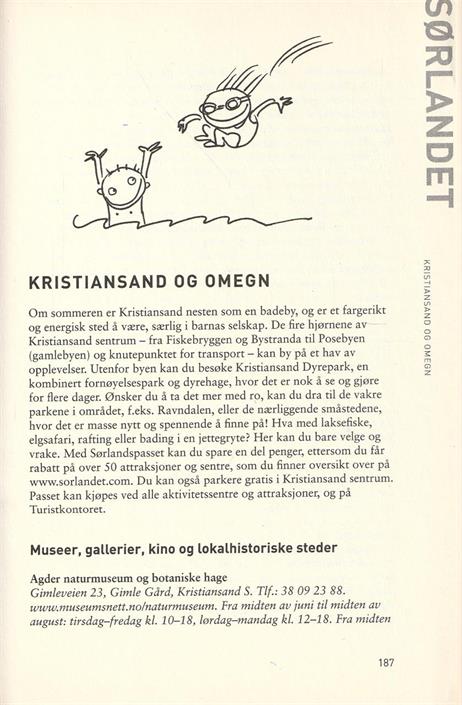 SØRLANDET

KRISTIANSAND OG OMEGN

KRISTIANSAND OG OMEGN

Om sommeren er Kristiansand nesten som en badeby, og er et fargerikt og energisk sted å være, særlig i barnas selskap. De fire hjørnene av Kristiansand sentrum – fra Fiskebryggen og Bystranda til Posebyen (gamlebyen) og knutepunktet for transport – kan by på et hav av opplevelser. Utenfor byen kan du besøke Kristiansand Dyrepark, en kombinert fornøyelsespark og dyrehage, hvor det er nok å se og gjøre for flere dager. Ønsker du å ta det mer med ro, kan du dra til de vakre parkene i området, f.eks. Ravndalen, eller de nærliggende småstedene, hvor det er masse nytt og spennende å finne på! Hva med laksefiske, elgsafari, rafting eller bading i en jettegryte? Her kan du bare velge og vrake. Med Sørlandspasset kan du spare en del penger, ettersom du får rabatt på over 50 attraksjoner og sentre, som du finner oversikt over på www.sorlandet.com. Du kan også parkere gratis i Kristiansand sentrum. Passet kan kjøpes ved alle aktivitetssentre og attraksjoner, og på Turistkontoret.

Museer, gallerier, kino og lokalhistoriske steder

Agder naturmuseum og botaniske hage
Gimleveien 23, Gimle Gård, Kristiansand S. Tlf.: 38 09 23 88. www.museumsnett.no/naturmuseum. Fra midten av juni til midten av august: tirsdag–fredag kl. 10–18, lørdag–mandag kl. 12–18. Fra midten

187